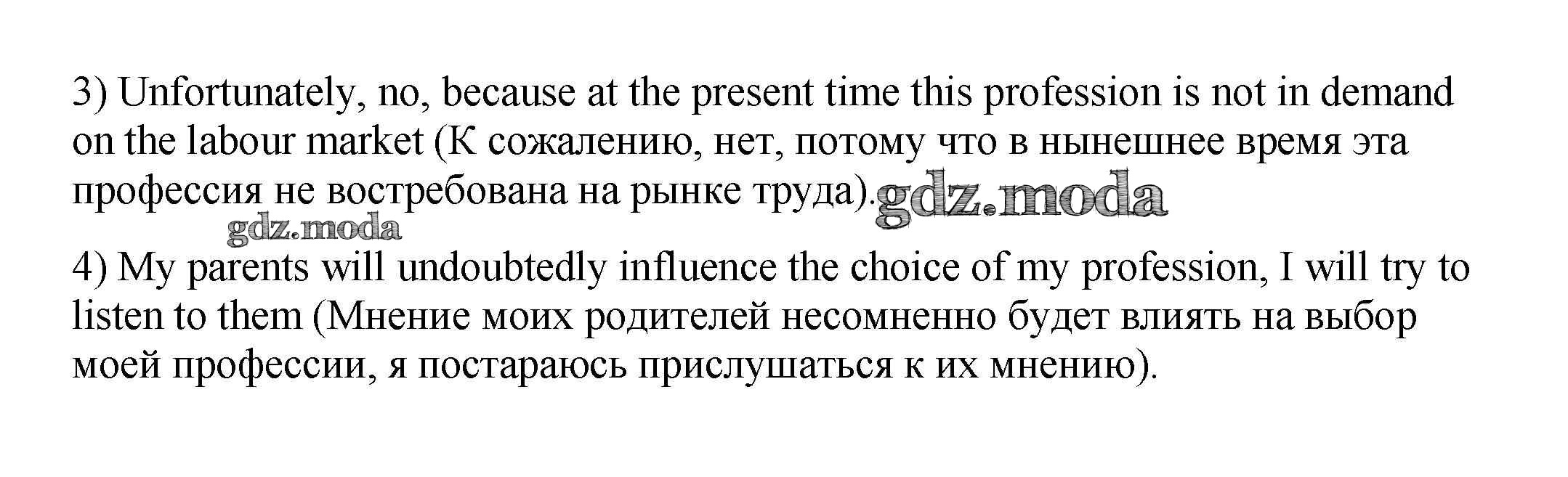 3) Unfortunately, no, because at the present time this profession is not in demand on the labour market (К сожалению, нет, потому что в нынешнее время эта профессия не востребована на рынке труда).

4) My parents will undoubtedly influence the choice of my profession, I will try to listen to them (Мнение моих родителей несомненно будет влиять на выбор моей профессии, я постараюсь прислушаться к их мнению).

gdz.moda